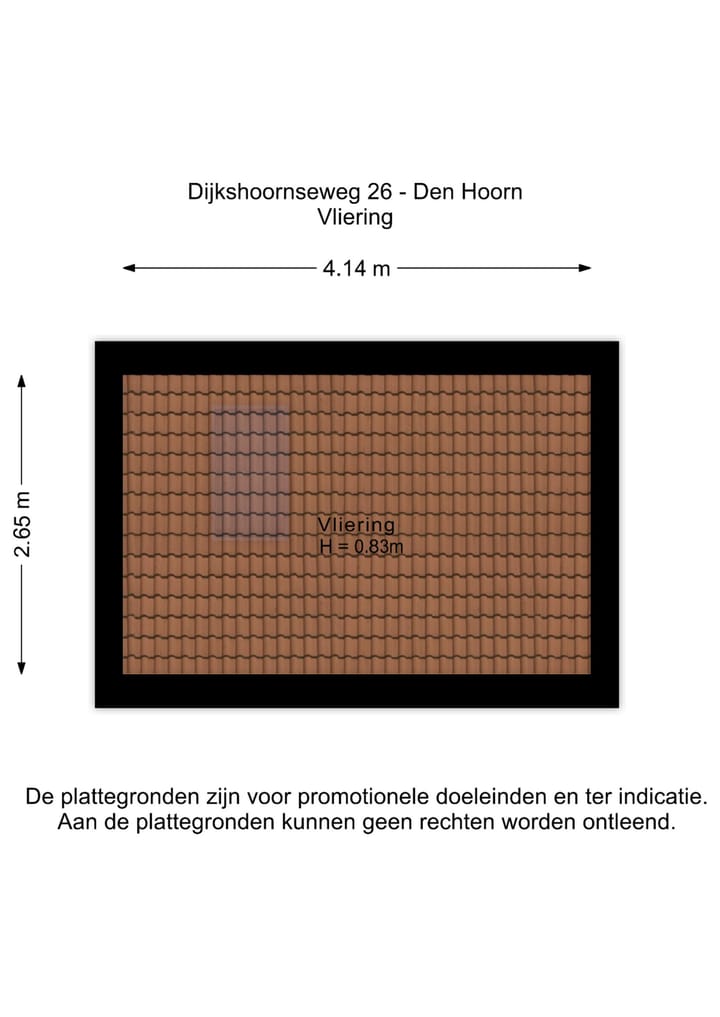 Dijkshoornseweg 26 - Den Hoorn
Vliering

4.14 m

2.65 m

Vliering
H = 0.83m

De plattegronden zijn voor promotionele doeleinden en ter indicatie. Aan de plattegronden kunnen geen rechten worden ontleend.